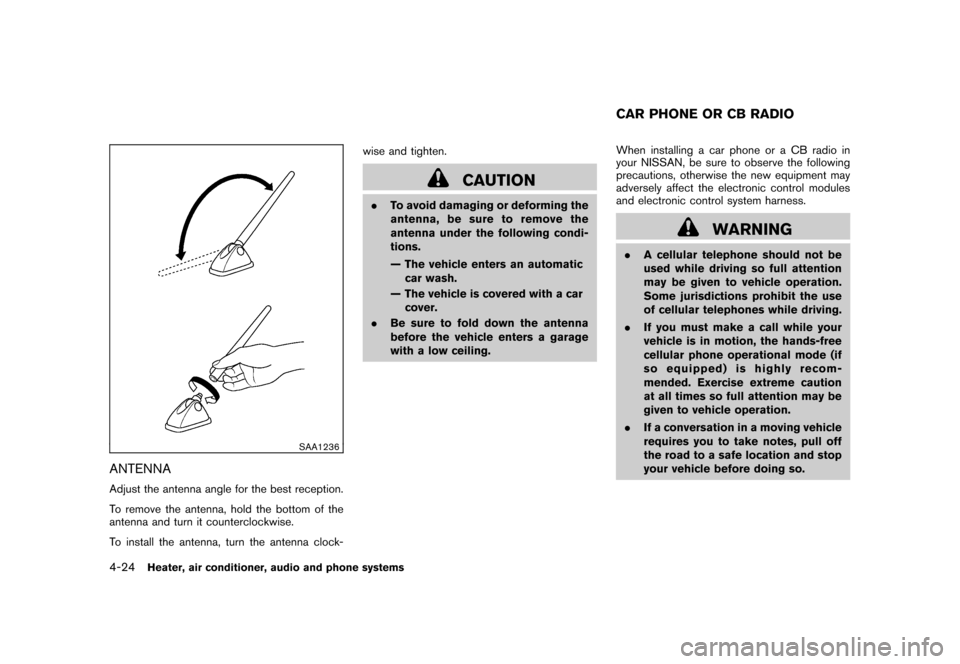 SAA1236

ANTENNA

Adjust the antenna angle for the best reception.

To remove the antenna, hold the bottom of the antenna and turn it counterclockwise.

To install the antenna, turn the antenna clockwise and tighten.

CAUTION

. To avoid damaging or deforming the antenna, be sure to remove the antenna under the following conditions.

— The vehicle enters an automatic car wash.

— The vehicle is covered with a car cover.

. Be sure to fold down the antenna before the vehicle enters a garage with a low ceiling.

CAR PHONE OR CB RADIO

When installing a car phone or a CB radio in your NISSAN, be sure to observe the following precautions, otherwise the new equipment may adversely affect the electronic control modules and electronic control system harness.

WARNING

. A cellular telephone should not be used while driving so full attention may be given to vehicle operation. Some jurisdictions prohibit the use of cellular telephones while driving.

. If you must make a call while your vehicle is in motion, the hands-free cellular phone operational mode (if so equipped) is highly recommended. Exercise extreme caution at all times so full attention may be given to vehicle operation.

. If a conversation in a moving vehicle requires you to take notes, pull off the road to a safe location and stop your vehicle before doing so.

4-24 Heater, air conditioner, audio and phone systems

carmanualsonline.info